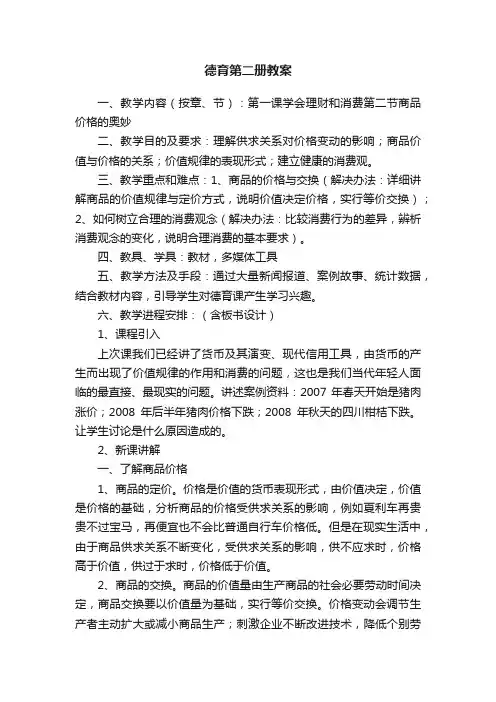 德育第二册教案

一、教学内容（按章、节）：第一课学会理财和消费第二节商品价格的奥妙

二、教学目的及要求：理解供求关系对价格变动的影响；商品价值与价格的关系；价值规律的表现形式；建立健康的消费观。

三、教学重点和难点：1、商品的价格与交换（解决办法：详细讲解商品的价值规律与定价方式，说明价值决定价格，实行等价交换）；2、如何树立合理的消费观念（解决办法：比较消费行为的差异，辨析消费观念的变化，说明合理消费的基本要求）。

四、教具、学具：教材，多媒体工具

五、教学方法及手段：通过大量新闻报道、案例故事、统计数据，结合教材内容，引导学生对德育课产生学习兴趣。

六、教学进程安排：（含板书设计）

1、课程引入

上次课我们已经讲了货币及其演变、现代信用工具，由货币的产生而出现了价值规律的作用和消费的问题，这也是我们当代年轻人面临的最直接、最现实的问题。讲述案例资料：2007 年春天开始是猪肉涨价；2008 年后半年猪肉价格下跌；2008 年秋天的四川柑桔下跌。让学生讨论是什么原因造成的。

2、新课讲解

一、了解商品价格

1、商品的定价。价格是价值的货币表现形式，由价值决定，价值是价格的基础，分析商品的价格受供求关系的影响，例如夏利车再贵贵不过宝马，再便宜也不会比普通自行车价格低。但是在现实生活中，由于商品供求关系不断变化，受供求关系的影响，供不应求时，价格高于价值，供过于求时，价格低于价值。

2、商品的交换。商品的价值量由生产商品的社会必要劳动时间决定，商品交换要以价值量为基础，实行等价交换。价格变动会调节生产者主动扩大或减小商品生产；刺激企业不断改进技术，降低个别劳